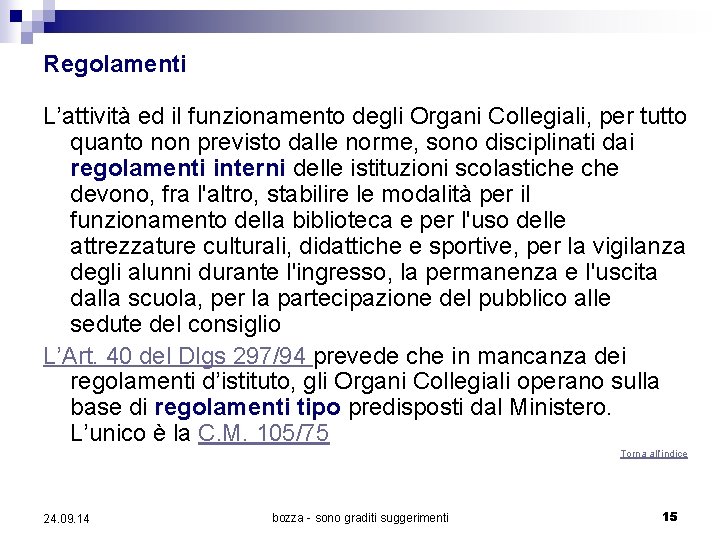 Regolamenti

L’attività ed il funzionamento degli Organi Collegiali, per tutto quanto non previsto dalle norme, sono disciplinati dai regolamenti interni delle istituzioni scolastiche che devono, fra l'altro, stabilire le modalità per il funzionamento della biblioteca e per l'uso delle attrezzature culturali, didattiche e sportive, per la vigilanza degli alunni durante l'ingresso, la permanenza e l'uscita dalla scuola, per la partecipazione del pubblico alle sedute del consiglio

L’Art. 40 del Dlgs 297/94 prevede che in mancanza dei regolamenti d’istituto, gli Organi Collegiali operano sulla base di regolamenti tipo predisposti dal Ministero. L’unico è la C.M. 105/75

Torna all'indice

24.09.14

bozza - sono graditi suggerimenti

15